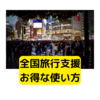 全国旅行支援
お得な使い方